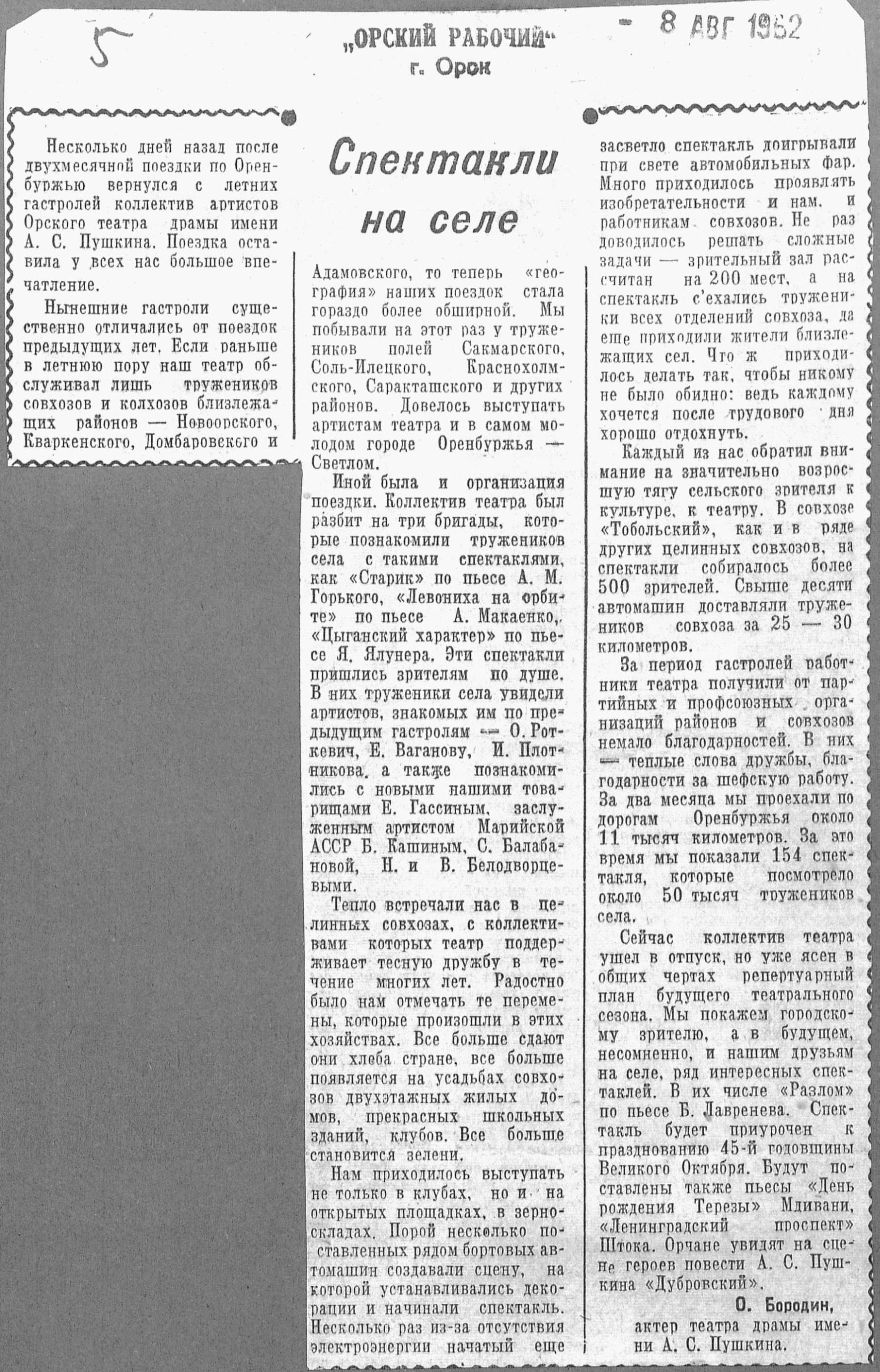 5

„ОРСКИЙ РАБОЧИЙ"
г. Орск

- 8 АВГ 1962

Спектакли на селе

Несколько дней назад после двухмесячной поездки по Оренбуржью вернулся с летних гастролей коллектив артистов Орского театра драмы имени А. С. Пушкина. Поездка оставила у всех нас большое впечатление.

Нынешние гастроли существенно отличались от поездок предыдущих лет. Если раньше в летнюю пору наш театр обслуживал лишь тружеников совхозов и колхозов близлежащих районов — Новоорского, Кваркенского, Домбаровского и Адамовского, то теперь «география» наших поездок стала гораздо более обширной. Мы побывали на этот раз у тружеников полей Сакмарского, Соль-Илецкого, Краснохолмского, Саракташского и других районов. Довелось выступать артистам театра и в самом молодом городе Оренбуржья — Светлом.

Иной была и организация поездки. Коллектив театра был разбит на три бригады, которые познакомили тружеников села с такими спектаклями, как «Старик» по пьесе А. М. Горького, «Левониха на орбите» по пьесе А. Макаенко, «Цыганский характер» по пьесе Я. Ялунера. Эти спектакли пришлись зрителям по душе. В них труженики села увидели артистов, знакомых им по предыдущим гастролям — О. Роткевич, Е. Ваганову, И. Плотникова, а также познакомились с новыми нашими товарищами Е. Гассиным, заслуженным артистом Марийской АССР Б. Кашиным, С. Балабановой, Н. и В. Белодворцевыми.

Тепло встречали нас в целинных совхозах, с коллективами которых театр поддерживает тесную дружбу в течение многих лет. Радостно было нам отмечать те перемены, которые произошли в этих хозяйствах. Все больше сдают они хлеба стране, все больше появляется на усадьбах совхозов двухэтажных жилых домов, прекрасных школьных зданий, клубов. Все больше становится зелени.

Нам приходилось выступать не только в клубах, но и на открытых площадках, в зерноскладах. Порой несколько поставленных рядом бортовых автомашин создавали сцену, на которой устанавливались декорации и начинали спектакль. Несколько раз из-за отсутствия электроэнергии начатый еще засветло спектакль доигрывали при свете автомобильных фар. Много приходилось проявлять изобретательности и нам, и работникам совхозов. Не раз доводилось решать сложные задачи — зрительный зал рассчитан на 200 мест, а на спектакль с'ехались труженики всех отделений совхоза, да еще приходили жители близлежащих сел. Что ж приходилось делать так, чтобы никому не было обидно: ведь каждому хочется после трудового дня хорошо отдохнуть.

Каждый из нас обратил внимание на значительно возросшую тягу сельского зрителя к культуре, к театру. В совхозе «Тобольский», как и в ряде других целинных совхозов, на спектакли собиралось более 500 зрителей. Свыше десяти автомашин доставляли тружеников совхоза за 25 — 30 километров.

За период гастролей работники театра получили от партийных и профсоюзных организаций районов и совхозов немало благодарностей. В них — теплые слова дружбы, благодарности за шефскую работу. За два месяца мы проехали по дорогам Оренбуржья около 11 тысяч километров. За это время мы показали 154 спектакля, которые посмотрело около 50 тысяч тружеников села.

Сейчас коллектив театра ушел в отпуск, но уже ясен в общих чертах репертуарный план будущего театрального сезона. Мы покажем городскому зрителю, а в будущем, несомненно, и нашим друзьям на селе, ряд интересных спектаклей. В их числе «Разлом» по пьесе Б. Лавренева. Спектакль будет приурочен к празднованию 45-й годовщины Великого Октября. Будут поставлены также пьесы «День рождения Терезы» Мдивани, «Ленинградский проспект» Штока. Орчане увидят на сцене героев повести А. С. Пушкина «Дубровский».

О. Бородин,
актер театра драмы имени А. С. Пушкина.